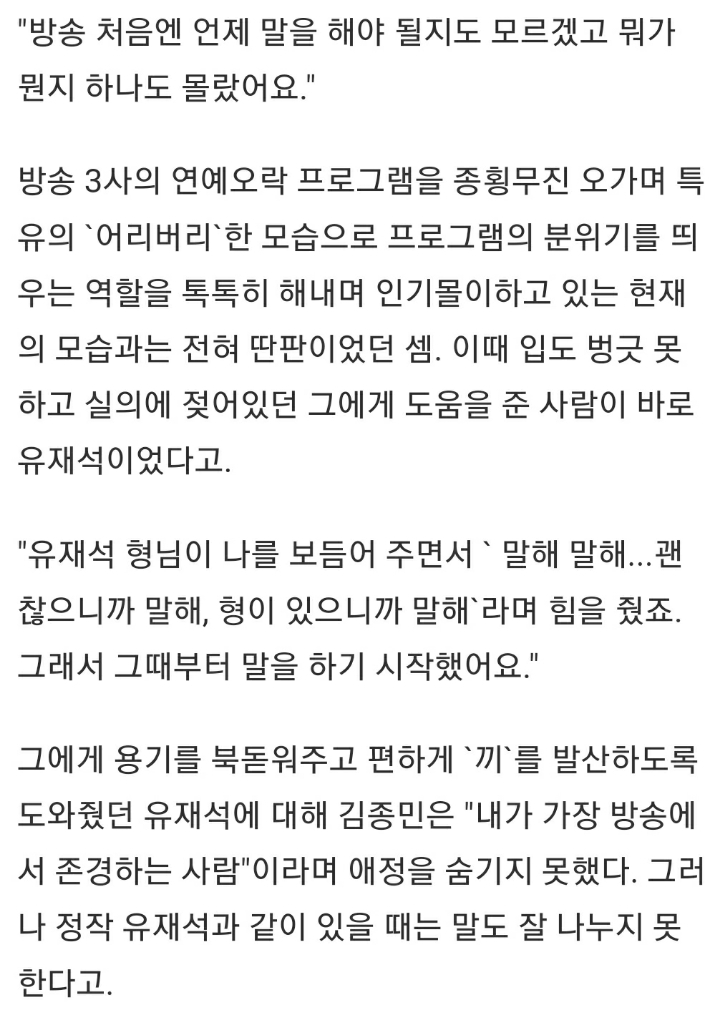 "방송 처음엔 언제 말을 해야 될지도 모르겠고 뭐가 뭔지 하나도 몰랐어요."

방송 3사의 연예오락 프로그램을 종횡무진 오가며 특유의 `어리버리`한 모습으로 프로그램의 분위기를 띄우는 역할을 톡톡히 해내며 인기몰이하고 있는 현재의 모습과는 전혀 딴판이었던 셈. 이때 입도 벙긋 못하고 실의에 젖어있던 그에게 도움을 준 사람이 바로 유재석이었다고.

"유재석 형님이 나를 보듬어 주면서 ` 말해 말해...괜찮으니까 말해, 형이 있으니까 말해`라며 힘을 줬죠. 그래서 그때부터 말을 하기 시작했어요."

그에게 용기를 북돋워주고 편하게 `끼`를 발산하도록 도와줬던 유재석에 대해 김종민은 "내가 가장 방송에서 존경하는 사람"이라며 애정을 숨기지 못했다. 그러나 정작 유재석과 같이 있을 때는 말도 잘 나누지 못한다고.